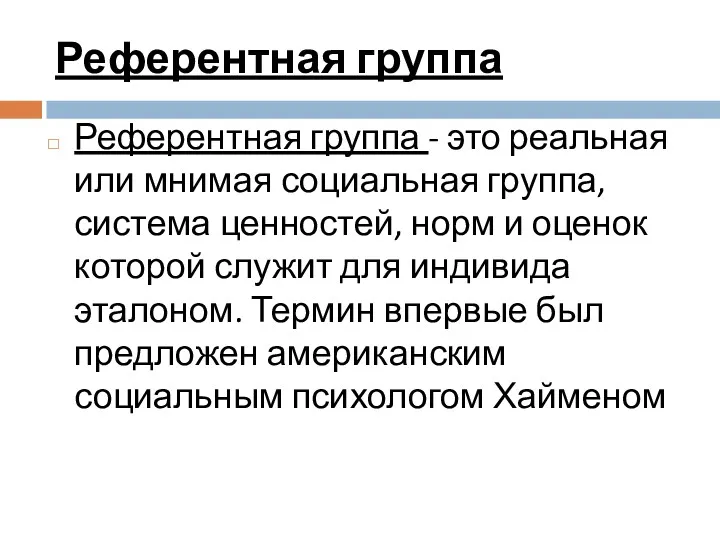 Референтная группа

Референтная группа - это реальная или мнимая социальная группа, система ценностей, норм и оценок которой служит для индивида эталоном. Термин впервые был предложен американским социальным психологом Хайменом